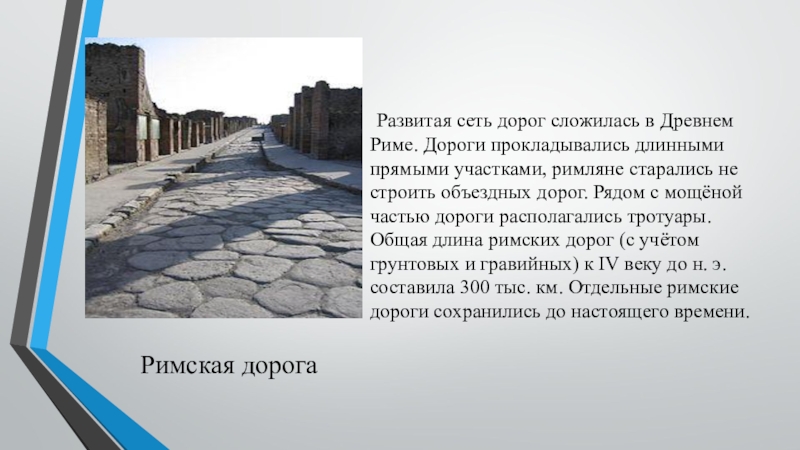 Развитая сеть дорог сложилась в Древнем Риме. Дороги прокладывались длинными прямыми участками, римляне старались не строить объездных дорог. Рядом с мощёной частью дороги располагались тротуары. Общая длина римских дорог (с учётом грунтовых и гравийных) к IV веку до н. э. составила 300 тыс. км. Отдельные римские дороги сохранились до настоящего времени.

Римская дорога